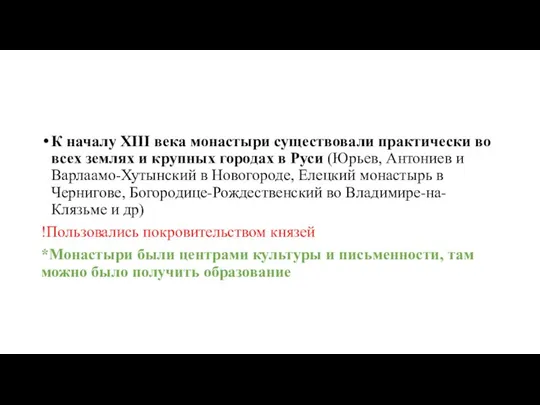 • К началу XIII века монастыри существовали практически во всех землях и крупных городах в Руси (Юрьев, Антониев и Варлаамо-Хутынский в Новогороде, Елецкий монастырь в Чернигове, Богородице-Рождественский во Владимире-на-Клязьме и др)

!Пользовались покровительством князей

*Монастыри были центрами культуры и письменности, там можно было получить образование